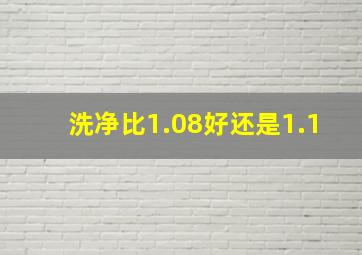 洗净比1.08好还是1.1